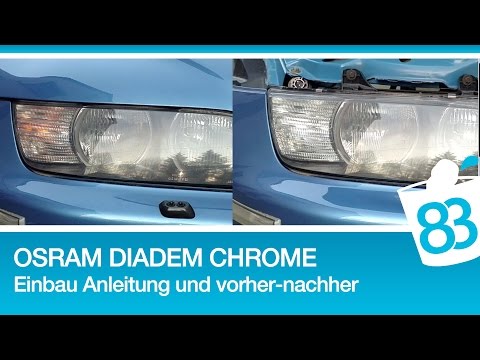 83

OSRAM DIADEM CHROME
Einbau Anleitung und vorher-nachher